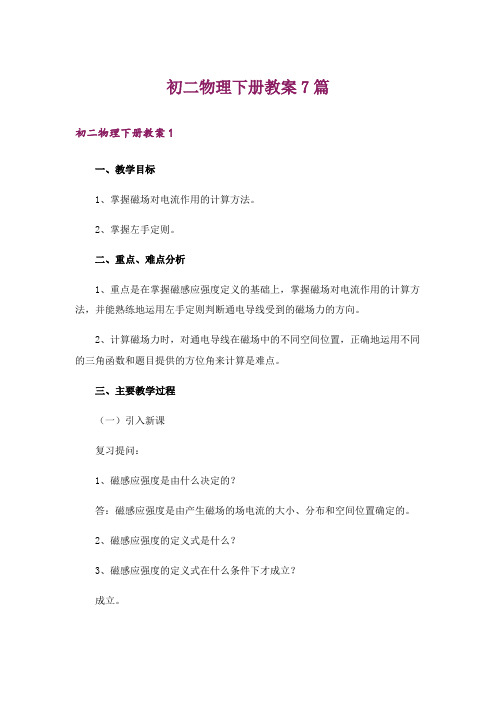 初二物理下册教案7篇

初二物理下册教案1

一、教学目标

1、掌握磁场对电流作用的计算方法。

2、掌握左手定则。

二、重点、难点分析

1、重点是在掌握磁感应强度定义的基础上，掌握磁场对电流作用的计算方法，并能熟练地运用左手定则判断通电导线受到的磁场力的方向。

2、计算磁场力时，对通电导线在磁场中的不同空间位置，正确地运用不同的三角函数和题目提供的方位角来计算是难点。

三、主要教学过程

（一）引入新课

复习提问：

1、磁感应强度是由什么决定的？

答：磁感应强度是由产生磁场的场电流的大小、分布和空间位置确定的。

2、磁感应强度的定义式是什么？

3、磁感应强度的定义式在什么条件下才成立？

成立。